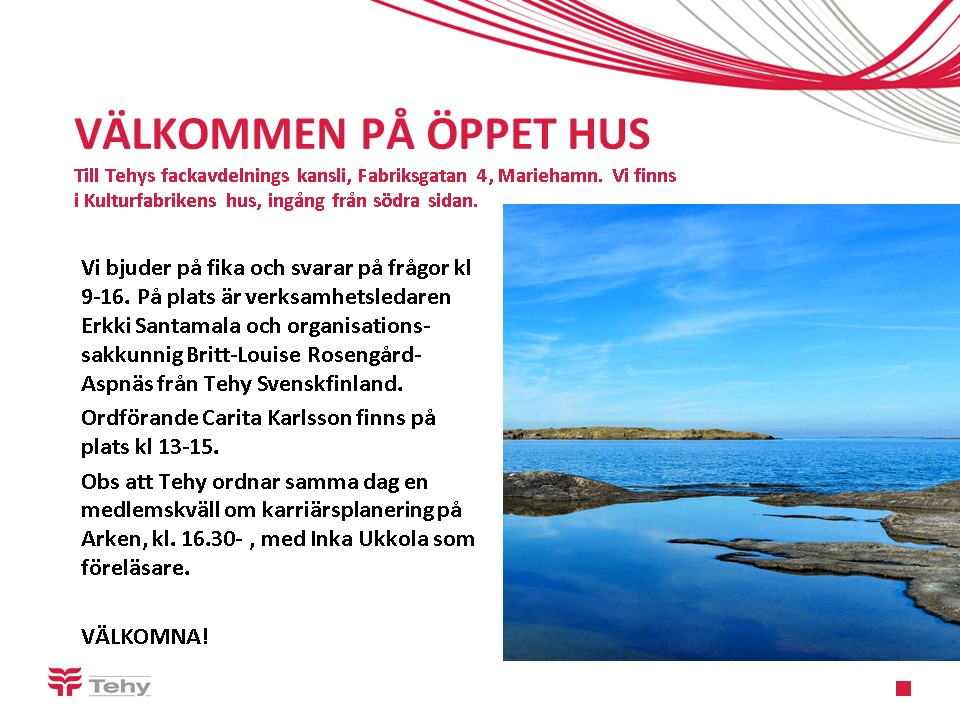 VÄLKOMMEN PÅ ÖPPET HUS

Till Tehys fackavdelnings kansli, Fabriksgatan 4, Mariehamn. Vi finns i Kulturfabrikens hus, ingång från södra sidan.

Vi bjuder på fika och svarar på frågor kl 9-16. På plats är verksamhetsledaren Erkki Santamala och organisationssakkunnig Britt-Louise Rosengård-Aspnäs från Tehy Svenskfinland.

Ordförande Carita Karlsson finns på plats kl 13-15.

Obs att Tehy ordnar samma dag en medlemskväll om karriärsplanering på Arken, kl. 16.30- , med Inka Ukkola som föreläsare.

VÄLKOMNA!

Tehy